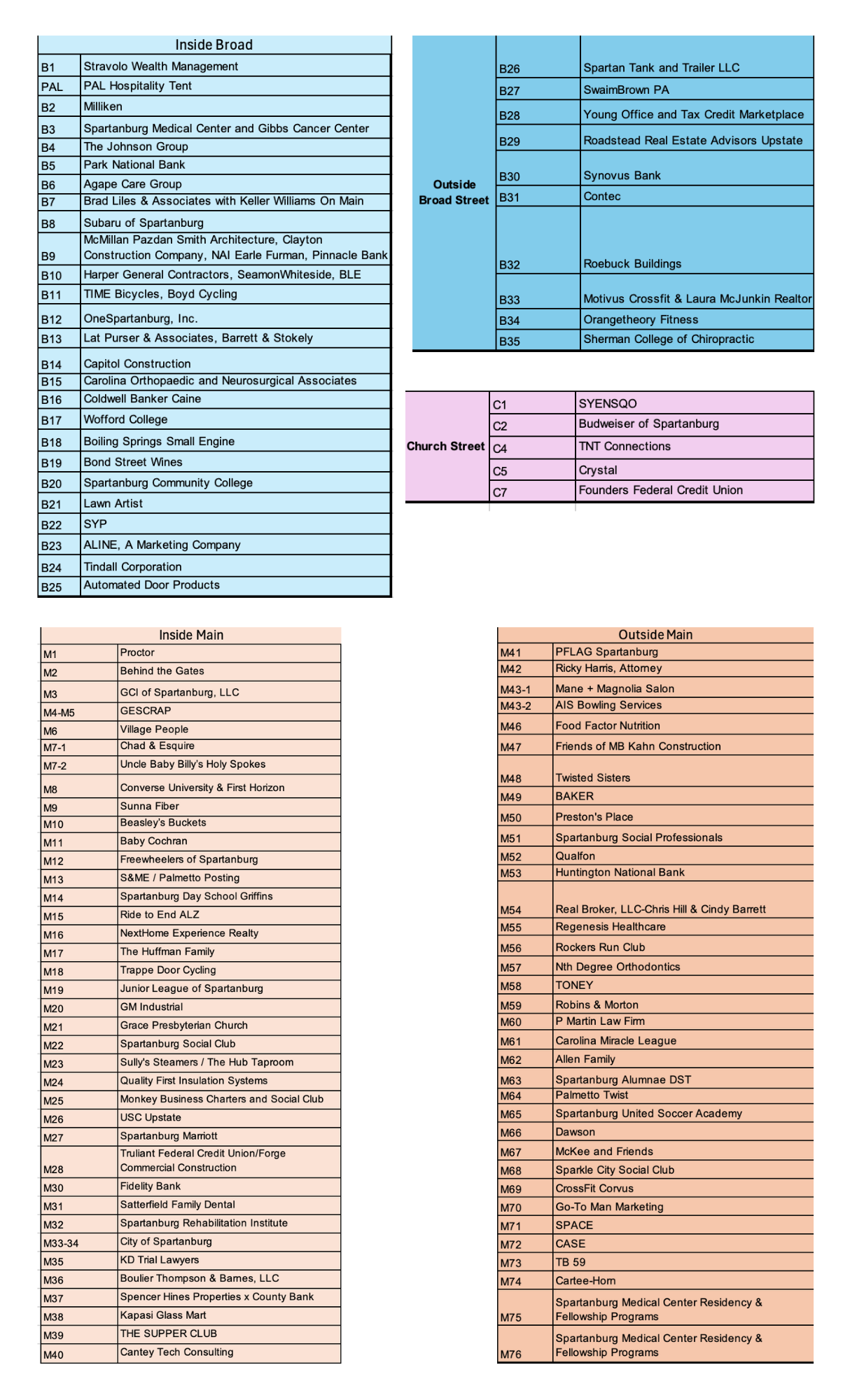 | Inside Broad | |
|---|---|
| B1 | Stravolo Wealth Management |
| PAL | PAL Hospitality Tent |
| B2 | Milliken |
| B3 | Spartanburg Medical Center and Gibbs Cancer Center |
| B4 | The Johnson Group |
| B5 | Park National Bank |
| B6 | Agape Care Group |
| B7 | Brad Liles & Associates with Keller Williams On Main |
| B8 | Subaru of Spartanburg |
| B9 | McMillan Pazdan Smith Architecture, Clayton Construction Company, NAI Earle Furman, Pinnacle Bank |
| B10 | Harper General Contractors, SeamonWhiteside, BLE |
| B11 | TIME Bicycles, Boyd Cycling |
| B12 | OneSpartanburg, Inc. |
| B13 | Lat Purser & Associates, Barrett & Stokely |
| B14 | Capitol Construction |
| B15 | Carolina Orthopaedic and Neurosurgical Associates |
| B16 | Coldwell Banker Caine |
| B17 | Wofford College |
| B18 | Boiling Springs Small Engine |
| B19 | Bond Street Wines |
| B20 | Spartanburg Community College |
| B21 | Lawn Artist |
| B22 | SYP |
| B23 | ALINE, A Marketing Company |
| B24 | Tindall Corporation |
| B25 | Automated Door Products |

| Outside Broad Street | | |
|---|---|---|
| | B26 | Spartan Tank and Trailer LLC |
| | B27 | SwaimBrown PA |
| | B28 | Young Office and Tax Credit Marketplace |
| | B29 | Roadstead Real Estate Advisors Upstate |
| | B30 | Synovus Bank |
| | B31 | Contec |
| | B32 | Roebuck Buildings |
| | B33 | Motivus Crossfit & Laura McJunkin Realtor |
| | B34 | Orangetheory Fitness |
| | B35 | Sherman College of Chiropractic |

| Church Street | | |
|---|---|---|
| | C1 | SYENSQO |
| | C2 | Budweiser of Spartanburg |
| | C4 | TNT Connections |
| | C5 | Crystal |
| | C7 | Founders Federal Credit Union |

| Inside Main | |
|---|---|
| M1 | Proctor |
| M2 | Behind the Gates |
| M3 | GCI of Spartanburg, LLC |
| M4-M5 | GESCRAP |
| M6 | Village People |
| M7-1 | Chad & Esquire |
| M7-2 | Uncle Baby Billy's Holy Spokes |
| M8 | Converse University & First Horizon |
| M9 | Sunna Fiber |
| M10 | Beasley's Buckets |
| M11 | Baby Cochran |
| M12 | Freewheelers of Spartanburg |
| M13 | S&ME / Palmetto Posting |
| M14 | Spartanburg Day School Griffins |
| M15 | Ride to End ALZ |
| M16 | NextHome Experience Realty |
| M17 | The Huffman Family |
| M18 | Trappe Door Cycling |
| M19 | Junior League of Spartanburg |
| M20 | GM Industrial |
| M21 | Grace Presbyterian Church |
| M22 | Spartanburg Social Club |
| M23 | Sully's Steamers / The Hub Taproom |
| M24 | Quality First Insulation Systems |
| M25 | Monkey Business Charters and Social Club |
| M26 | USC Upstate |
| M27 | Spartanburg Marriott |
| M28 | Truliant Federal Credit Union/Forge Commercial Construction |
| M30 | Fidelity Bank |
| M31 | Satterfield Family Dental |
| M32 | Spartanburg Rehabilitation Institute |
| M33-34 | City of Spartanburg |
| M35 | KD Trial Lawyers |
| M36 | Boulier Thompson & Barnes, LLC |
| M37 | Spencer Hines Properties x County Bank |
| M38 | Kapasi Glass Mart |
| M39 | THE SUPPER CLUB |
| M40 | Cantey Tech Consulting |

| Outside Main | |
|---|---|
| M41 | PFLAG Spartanburg |
| M42 | Ricky Harris, Attorney |
| M43-1 | Mane + Magnolia Salon |
| M43-2 | AIS Bowling Services |
| M46 | Food Factor Nutrition |
| M47 | Friends of MB Kahn Construction |
| M48 | Twisted Sisters |
| M49 | BAKER |
| M50 | Preston's Place |
| M51 | Spartanburg Social Professionals |
| M52 | Qualfon |
| M53 | Huntington National Bank |
| M54 | Real Broker, LLC-Chris Hill & Cindy Barrett |
| M55 | Regenesis Healthcare |
| M56 | Rockers Run Club |
| M57 | Nth Degree Orthodontics |
| M58 | TONEY |
| M59 | Robins & Morton |
| M60 | P Martin Law Firm |
| M61 | Carolina Miracle League |
| M62 | Allen Family |
| M63 | Spartanburg Alumnae DST |
| M64 | Palmetto Twist |
| M65 | Spartanburg United Soccer Academy |
| M66 | Dawson |
| M67 | McKee and Friends |
| M68 | Sparkle City Social Club |
| M69 | CrossFit Corvus |
| M70 | Go-To Man Marketing |
| M71 | SPACE |
| M72 | CASE |
| M73 | TB 59 |
| M74 | Cartee-Horn |
| M75 | Spartanburg Medical Center Residency & Fellowship Programs |
| M76 | Spartanburg Medical Center Residency & Fellowship Programs |